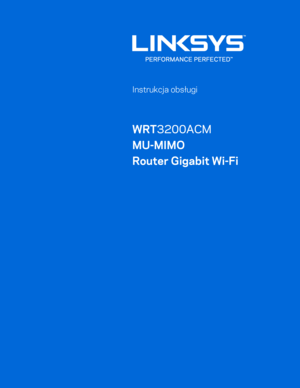 LINKSYS
PERFORMANCE PERFECTED™

Instrukcja obsługi

WRT3200ACM
MU-MIMO
Router Gigabit Wi-Fi